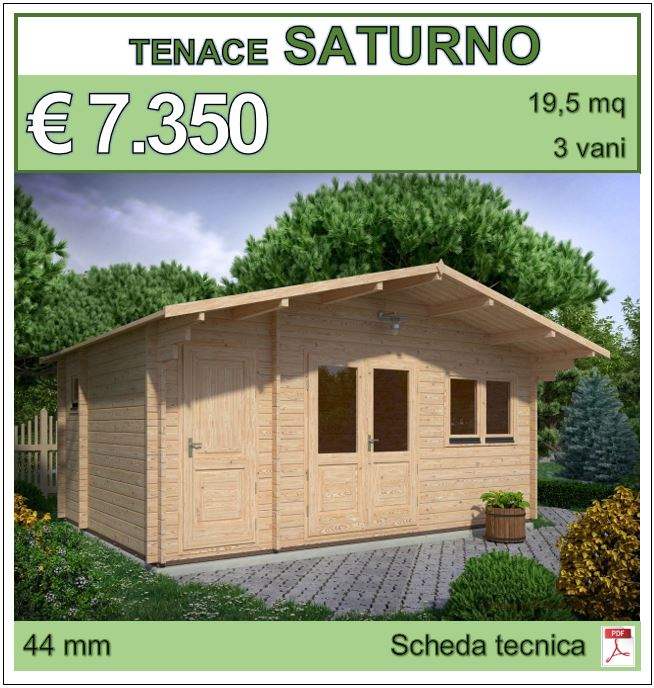 TENACE SATURNO

€ 7.350

19,5 mq

3 vani

44 mm

Scheda tecnica

PDF